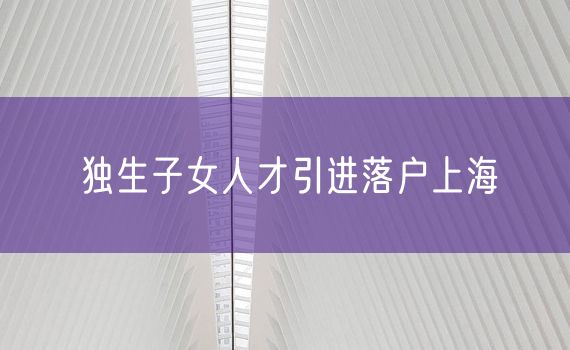 独生子女人才引进落户上海